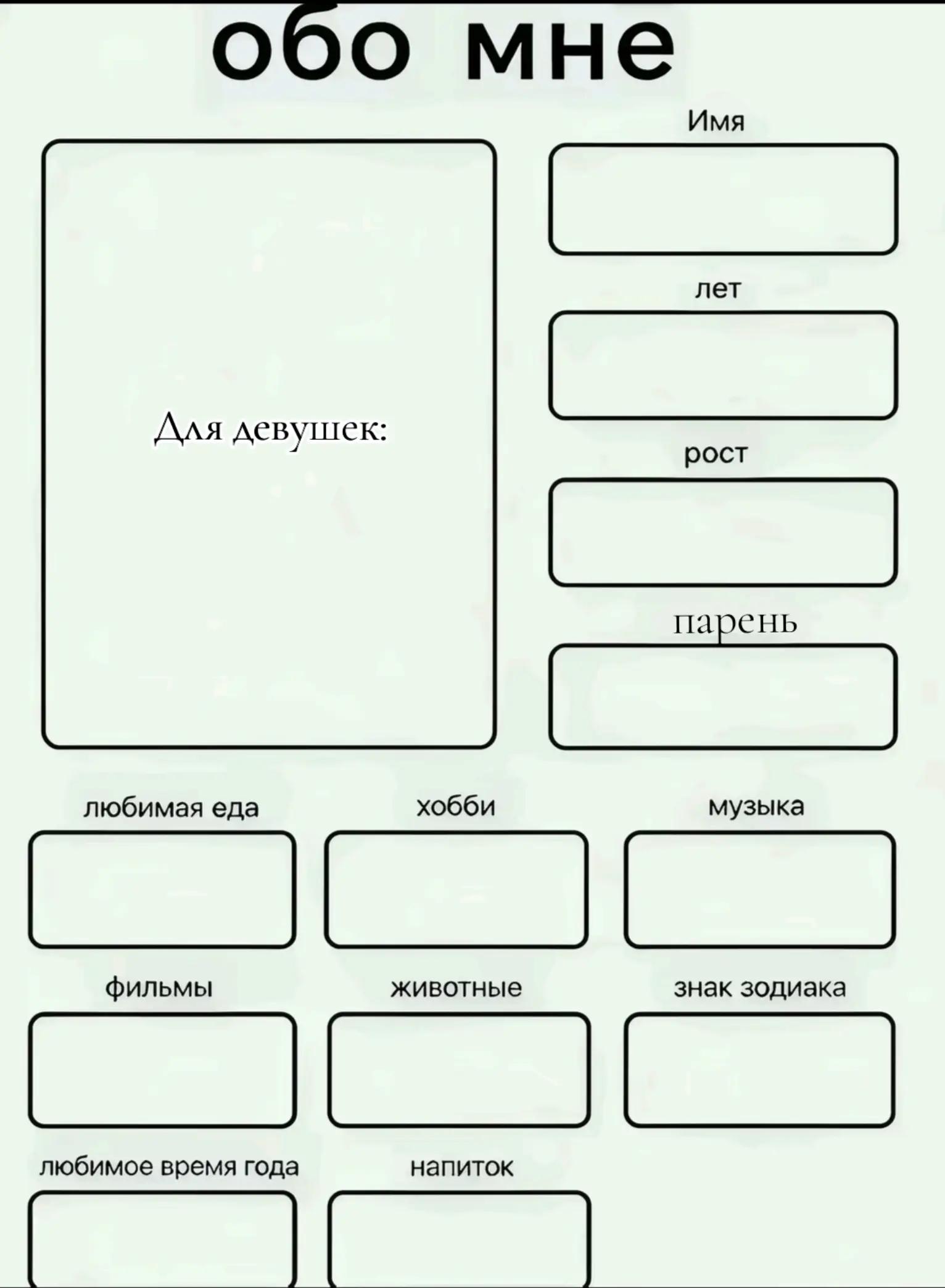 обо мне

Для девушек:

Имя

лет

рост

парень

любимая еда

хобби

музыка

фильмы

животные

знак зодиака

любимое время года

напиток